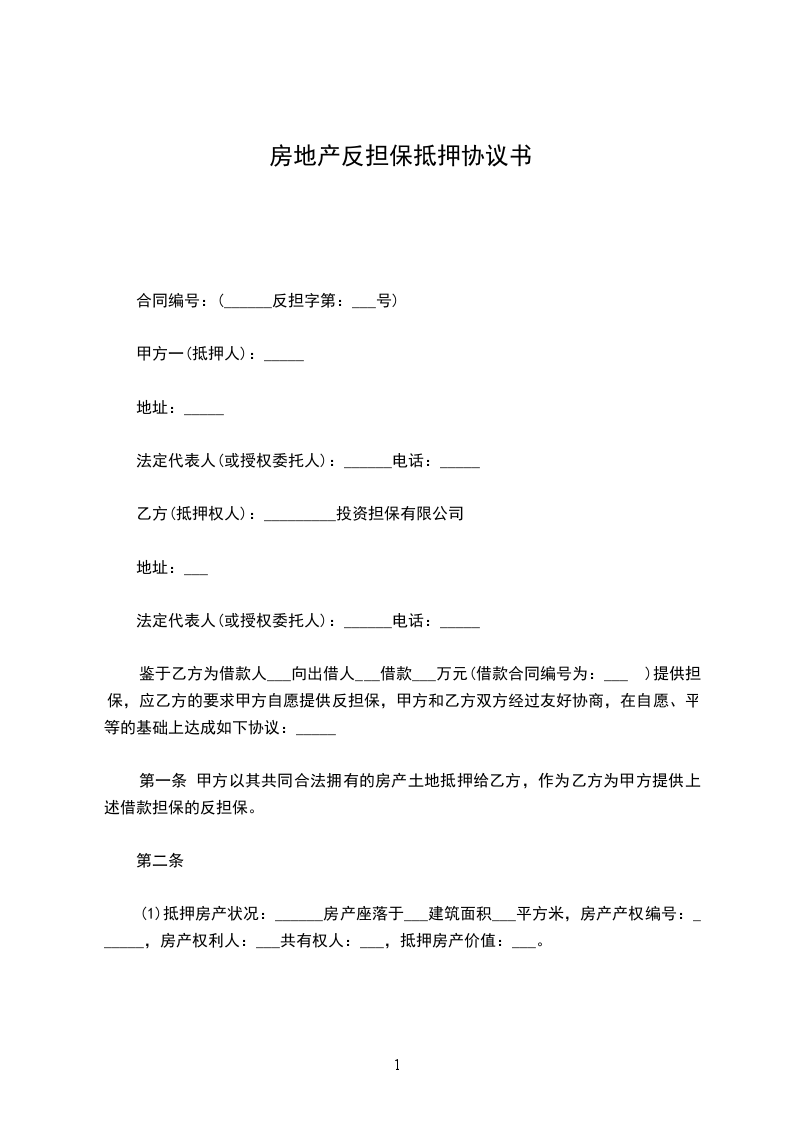 房地产反担保抵押协议书

合同编号：(______反担字第：___号)

甲方一(抵押人)：_____

地址：_____

法定代表人(或授权委托人)：______电话：_____

乙方(抵押权人)：_________投资担保有限公司

地址：___

法定代表人(或授权委托人)：______电话：_____

鉴于乙方为借款人___向出借人___借款___万元(借款合同编号为：___ )提供担保，应乙方的要求甲方自愿提供反担保，甲方和乙方双方经过友好协商，在自愿、平等的基础上达成如下协议：_____

第一条 甲方以其共同合法拥有的房产土地抵押给乙方，作为乙方为甲方提供上述借款担保的反担保。

第二条

(1)抵押房产状况：______房产座落于___建筑面积___平方米，房产产权编号：______，房产权利人：___共有权人：___，抵押房产价值：___。

1